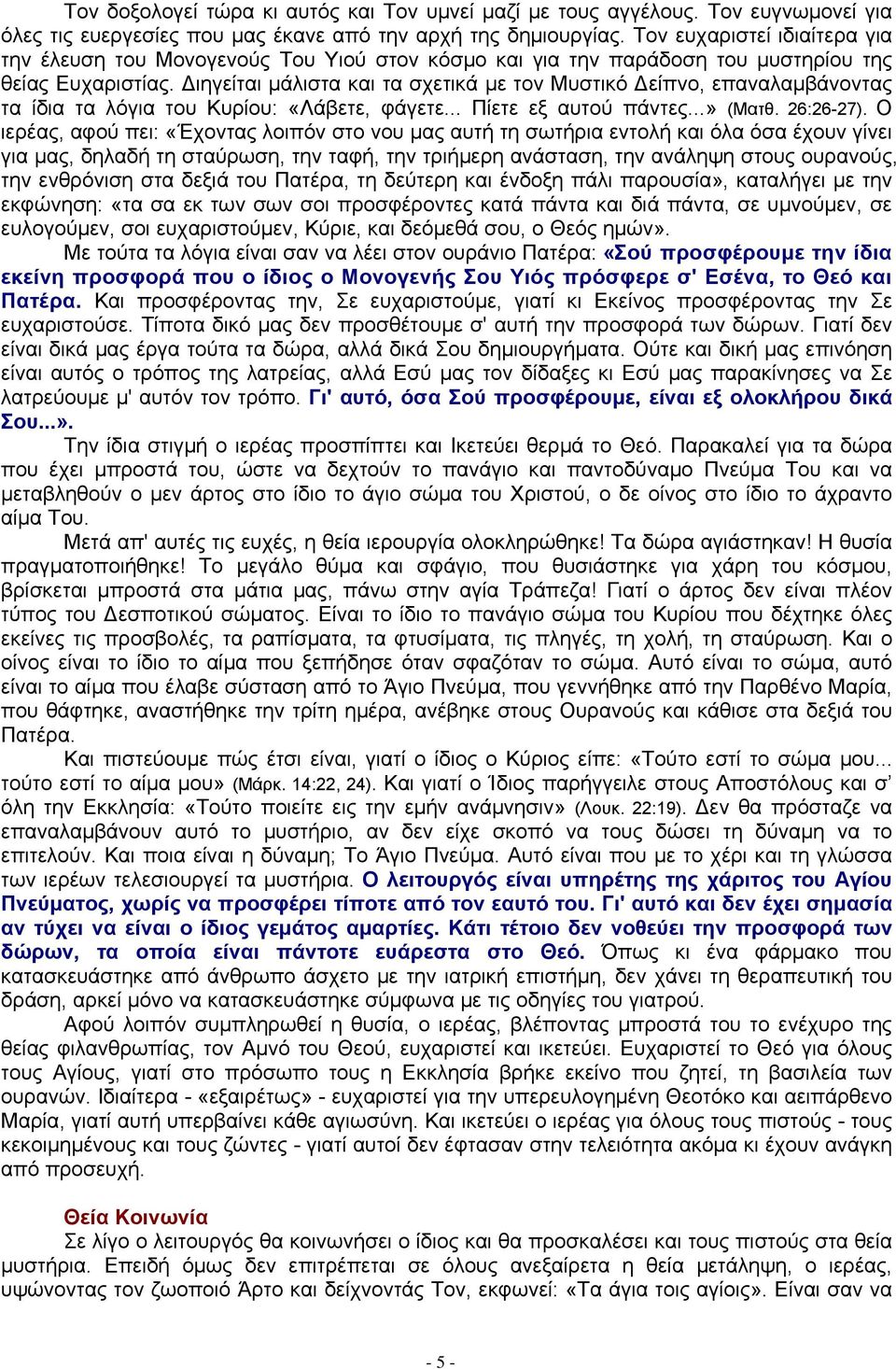 Τον δοξολογεί τώρα κι αυτός και Τον υμνεί μαζί με τους αγγέλους. Τον ευγνωμονεί για όλες τις ευεργεσίες που μας έκανε από την αρχή της δημιουργίας. Τον ευχαριστεί ιδιαίτερα για την έλευση του Μονογενούς Του Υιού στον κόσμο και για την παράδοση του μυστηρίου της θείας Ευχαριστίας. Διηγείται μάλιστα και τα σχετικά με τον Μυστικό Δείπνο, επαναλαμβάνοντας τα ίδια τα λόγια του Κυρίου: «Λάβετε, φάγετε... Πίετε εξ αυτού πάντες...» (Ματθ. 26:26-27). Ο ιερέας, αφού πει: «Έχοντας λοιπόν στο νου μας αυτή τη σωτήρια εντολή και όλα όσα έχουν γίνει για μας, δηλαδή τη σταύρωση, την ταφή, την τριήμερη ανάσταση, την ανάληψη στους ουρανούς, την ενθρόνιση στα δεξιά του Πατέρα, τη δεύτερη και ένδοξη πάλι παρουσία», καταλήγει με την εκφώνηση: «τα σα εκ των σων σοι προσφέροντες κατά πάντα και διά πάντα, σε υμνούμεν, σε ευλογούμεν, σοι ευχαριστούμεν, Κύριε, και δεόμεθά σου, ο Θεός ημών».

Με τούτα τα λόγια είναι σαν να λέει στον ουράνιο Πατέρα: «Σού προσφέρουμε την ίδια εκείνη προσφορά που ο ίδιος ο Μονογενής Σου Υιός πρόσφερε σ' Εσένα, το Θεό και Πατέρα. Και προσφέροντας την, Σε ευχαριστούμε, γιατί κι Εκείνος προσφέροντας την Σε ευχαριστούσε. Τίποτα δικό μας δεν προσθέτουμε σ' αυτή την προσφορά των δώρων. Γιατί δεν είναι δικά μας έργα τούτα τα δώρα, αλλά δικά Σου δημιουργήματα. Ούτε και δική μας επινόηση είναι αυτός ο τρόπος της λατρείας, αλλά Εσύ μας τον δίδαξες κι Εσύ μας παρακίνησες να Σε λατρεύουμε μ' αυτόν τον τρόπο. Γι' αυτό, όσα Σού προσφέρουμε, είναι εξ ολοκλήρου δικά Σου...».

Την ίδια στιγμή ο ιερέας προσπίπτει και Ικετεύει θερμά το Θεό. Παρακαλεί για τα δώρα που έχει μπροστά του, ώστε να δεχτούν το πανάγιο και παντοδύναμο Πνεύμα Του και να μεταβληθούν ο μεν άρτος στο ίδιο το άγιο σώμα του Χριστού, ο δε οίνος στο ίδιο το άχραντο αίμα Του.

Μετά απ' αυτές τις ευχές, η θεία ιερουργία ολοκληρώθηκε! Τα δώρα αγιάστηκαν! Η θυσία πραγματοποιήθηκε! Το μεγάλο θύμα και σφάγιο, που θυσιάστηκε για χάρη του κόσμου, βρίσκεται μπροστά στα μάτια μας, πάνω στην αγία Τράπεζα! Γιατί ο άρτος δεν είναι πλέον τύπος του Δεσποτικού σώματος. Είναι το ίδιο το πανάγιο σώμα του Κυρίου που δέχτηκε όλες εκείνες τις προσβολές, τα ραπίσματα, τα φτυσίματα, τις πληγές, τη χολή, τη σταύρωση. Και ο οίνος είναι το ίδιο το αίμα που ξεπήδησε όταν σφαζόταν το σώμα. Αυτό είναι το σώμα, αυτό είναι το αίμα που έλαβε σύσταση από το Άγιο Πνεύμα, που γεννήθηκε από την Παρθένο Μαρία, που θάφτηκε, αναστήθηκε την τρίτη ημέρα, ανέβηκε στους Ουρανούς και κάθισε στα δεξιά του Πατέρα.

Και πιστεύουμε πώς έτσι είναι, γιατί ο ίδιος ο Κύριος είπε: «Τούτο εστί το σώμα μου... τούτο εστί το αίμα μου» (Μάρκ. 14:22, 24). Και γιατί ο Ίδιος παρήγγειλε στους Αποστόλους και σ' όλη την Εκκλησία: «Τούτο ποιείτε εις την εμήν ανάμνησιν» (Λουκ. 22:19). Δεν θα πρόσταζε να επαναλαμβάνουν αυτό το μυστήριο, αν δεν είχε σκοπό να τους δώσει τη δύναμη να το επιτελούν. Και ποια είναι η δύναμη; Το Άγιο Πνεύμα. Αυτό είναι που με το χέρι και τη γλώσσα των ιερέων τελεσιουργεί τα μυστήρια. Ο λειτουργός είναι υπηρέτης της χάριτος του Αγίου Πνεύματος, χωρίς να προσφέρει τίποτε από τον εαυτό του. Γι' αυτό και δεν έχει σημασία αν τύχει να είναι ο ίδιος γεμάτος αμαρτίες. Κάτι τέτοιο δεν νοθεύει την προσφορά των δώρων, τα οποία είναι πάντοτε ευάρεστα στο Θεό. Όπως κι ένα φάρμακο που κατασκευάστηκε από άνθρωπο άσχετο με την ιατρική επιστήμη, δεν χάνει τη θεραπευτική του δράση, αρκεί μόνο να κατασκευάστηκε σύμφωνα με τις οδηγίες του γιατρού.

Αφού λοιπόν συμπληρωθεί η θυσία, ο ιερέας, βλέποντας μπροστά του το ενέχυρο της θείας φιλανθρωπίας, τον Αμνό του Θεού, ευχαριστεί και ικετεύει. Ευχαριστεί το Θεό για όλους τους Αγίους, γιατί στο πρόσωπο τους η Εκκλησία βρήκε εκείνο που ζητεί, τη βασιλεία των ουρανών. Ιδιαίτερα - «εξαιρέτως» - ευχαριστεί για την υπερευλογημένη Θεοτόκο και αειπάρθενο Μαρία, γιατί αυτή υπερβαίνει κάθε αγιωσύνη. Και ικετεύει ο ιερέας για όλους τους πιστούς - τους κεκοιμημένους και τους ζώντες - γιατί αυτοί δεν έφτασαν στην τελειότητα ακόμα κι έχουν ανάγκη από προσευχή.

Θεία Κοινωνία
Σε λίγο ο λειτουργός θα κοινωνήσει ο ίδιος και θα προσκαλέσει και τους πιστούς στα θεία μυστήρια. Επειδή όμως δεν επιτρέπεται σε όλους ανεξαίρετα η θεία μετάληψη, ο ιερέας, υψώνοντας τον ζωοποιό Άρτο και δείχνοντάς Τον, εκφωνεί: «Τα άγια τοις αγίοις». Είναι σαν να

- 5 -